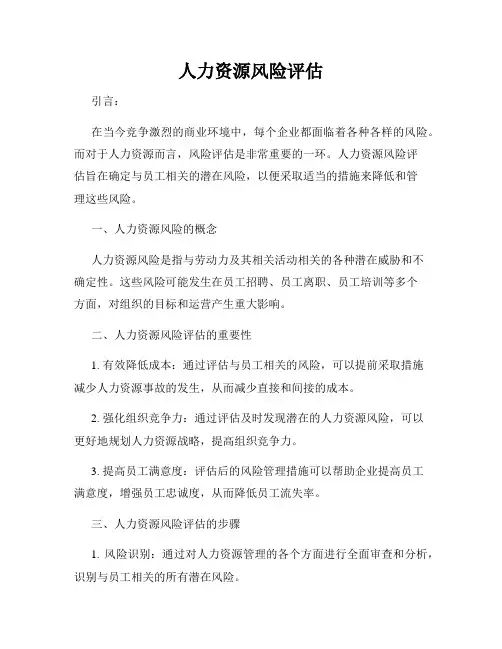 人力资源风险评估

引言：

在当今竞争激烈的商业环境中，每个企业都面临着各种各样的风险。而对于人力资源而言，风险评估是非常重要的一环。人力资源风险评估旨在确定与员工相关的潜在风险，以便采取适当的措施来降低和管理这些风险。

一、人力资源风险的概念

人力资源风险是指与劳动力及其相关活动相关的各种潜在威胁和不确定性。这些风险可能发生在员工招聘、员工离职、员工培训等多个方面，对组织的目标和运营产生重大影响。

二、人力资源风险评估的重要性

1. 有效降低成本：通过评估与员工相关的风险，可以提前采取措施减少人力资源事故的发生，从而减少直接和间接的成本。

2. 强化组织竞争力：通过评估及时发现潜在的人力资源风险，可以更好地规划人力资源战略，提高组织竞争力。

3. 提高员工满意度：评估后的风险管理措施可以帮助企业提高员工满意度，增强员工忠诚度，从而降低员工流失率。

三、人力资源风险评估的步骤

1. 风险识别：通过对人力资源管理的各个方面进行全面审查和分析，识别与员工相关的所有潜在风险。